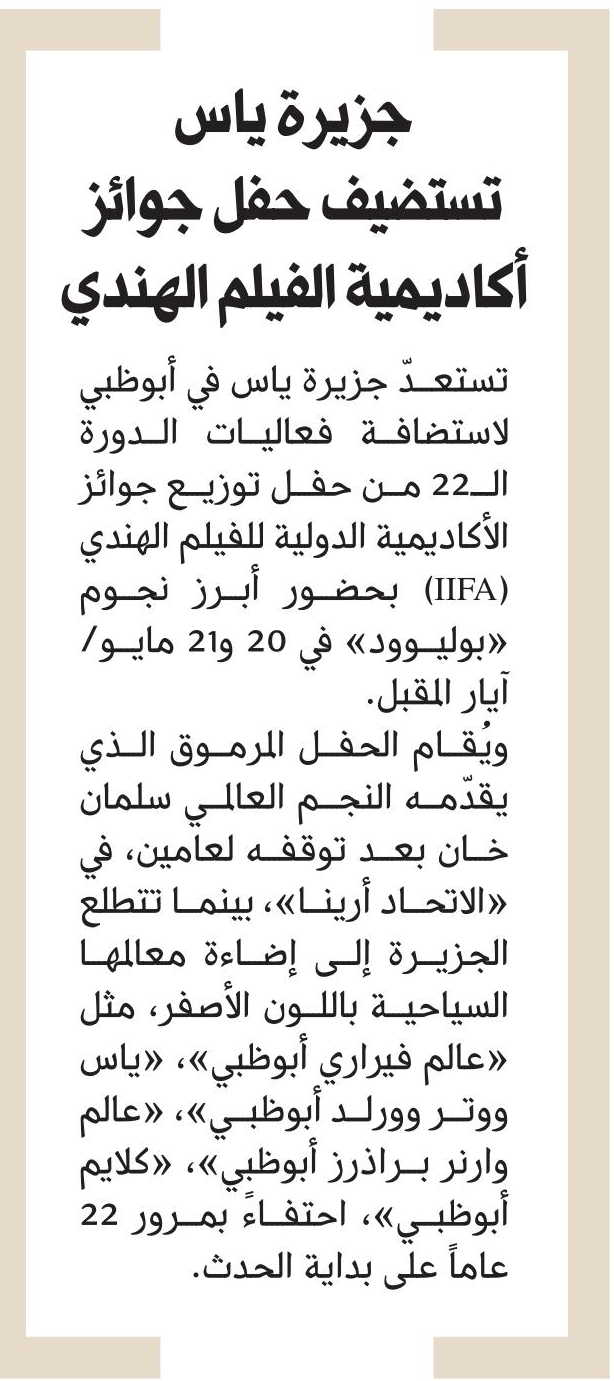 جزيرة ياس
تستضيف حفل جوائز
أكاديمية الفيلم الهندي

تستعدّ جزيرة ياس في أبوظبي لاستضافة فعاليات الدورة الـ22 من حفل توزيع جوائز الأكاديمية الدولية للفيلم الهندي (IIFA) بحضور أبرز نجوم «بوليوود» في 20 و21 مايو/ آيار المقبل.

ويُقام الحفل المرموق الذي يقدّمه النجم العالمي سلمان خان بعد توقفه لعامين، في «الاتحاد أرينا»، بينما تتطلع الجزيرة إلى إضاءة معالمها السياحية باللون الأصفر، مثل «عالم فيراري أبوظبي»، «ياس ووتر وورلد أبوظبي»، «عالم وارنر براذرز أبوظبي»، «كلايم أبوظبي»، احتفاءً بمرور 22 عاماً على بداية الحدث.